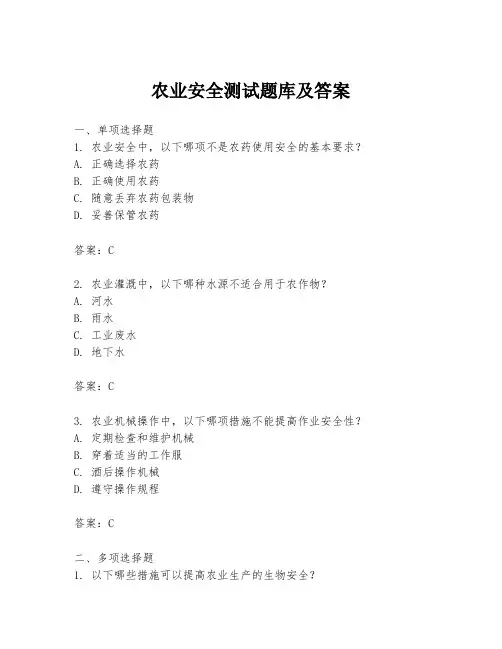 农业安全测试题库及答案

一、单项选择题

1. 农业安全中，以下哪项不是农药使用安全的基本要求？

A. 正确选择农药

B. 正确使用农药

C. 随意丢弃农药包装物

D. 妥善保管农药

答案：C

2. 农业灌溉中，以下哪种水源不适合用于农作物？

A. 河水

B. 雨水

C. 工业废水

D. 地下水

答案：C

3. 农业机械操作中，以下哪项措施不能提高作业安全性？

A. 定期检查和维护机械

B. 穿着适当的工作服

C. 酒后操作机械

D. 遵守操作规程

答案：C

二、多项选择题

1. 以下哪些措施可以提高农业生产的生物安全？